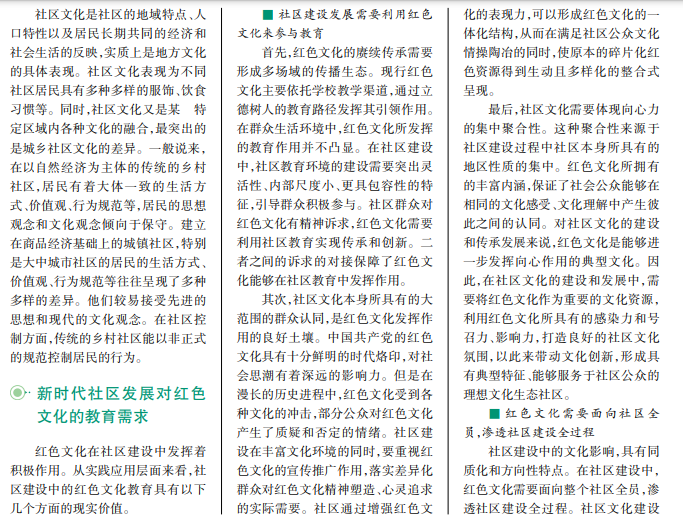 社区文化是社区的地域特点、人口特性以及居民长期共同的经济和社会生活的反映，实质上是地方文化的具体表现。社区文化表现为不同社区居民具有多种多样的服饰、饮食习惯等。同时，社区文化又是某 特定区域内各种文化的融合，最突出的是城乡社区文化的差异。一般说来，在以自然经济为主体的传统的乡村社区，居民有着大体一致的生活方式、价值观、行为规范等，居民的思想观念和文化观念倾向于保守。建立在商品经济基础上的城镇社区，特别是大中城市社区的居民的生活方式、价值观、行为规范等往往呈现了多种多样的差异。他们较易接受先进的思想和现代的文化观念。在社区控制方面，传统的乡村社区能以非正式的规范控制居民的行为。

新时代社区发展对红色文化的教育需求

红色文化在社区建设中发挥着积极作用。从实践应用层面来看，社区建设中的红色文化教育具有以下几个方面的现实价值。

■ 社区建设发展需要利用红色文化来参与教育

首先，红色文化的赓续传承需要形成多场域的传播生态。现行红色文化主要依托学校教学渠道，通过立德树人的教育路径发挥其引领作用。在群众生活环境中，红色文化所发挥的教育作用并不凸显。在社区建设中，社区教育环境的建设需要突出灵活性、内部尺度小、更具包容性的特征，引导群众积极参与。社区群众对红色文化有精神诉求，红色文化需要利用社区教育实现传承和创新。二者之间的诉求的对接保障了红色文化能够在社区教育中发挥作用。

其次，社区文化本身所具有的大范围的群众认同，是红色文化发挥作用的良好土壤。中国共产党的红色文化具有十分鲜明的时代烙印，对社会思潮有着深远的影响力。但是在漫长的历史进程中，红色文化受到各种文化的冲击，部分公众对红色文化产生了质疑和否定的情绪。社区建设在丰富文化环境的同时，要重视红色文化的宣传推广作用，落实差异化群众对红色文化精神塑造、心灵追求的实际需要。社区通过增强红色文化的表现力，可以形成红色文化的一体化结构，从而在满足社区公众文化情操陶冶的同时，使原本的碎片化红色资源得到生动且多样化的整合式呈现。

最后，社区文化需要体现向心力的集中聚合性。这种聚合性来源于社区建设过程中社区本身所具有的地区性质的集中。红色文化所拥有的丰富内涵，保证了社会公众能够在相同的文化感受、文化理解中产生彼此之间的认同。对社区文化的建设和传承发展来说，红色文化是能够进一步发挥向心作用的典型文化。因此，在社区文化的建设和发展中，需要将红色文化作为重要的文化资源，利用红色文化所具有的感染力和号召力、影响力，打造良好的社区文化氛围，以此来带动文化创新，形成具有典型特征、能够服务于社区公众的理想文化生态社区。

■ 红色文化需要面向社区全员，渗透社区建设全过程

社区建设中的文化影响，具有同质化和方向性特点。在社区建设中，红色文化需要面向整个社区全员，渗透社区建设全过程。社区文化建设